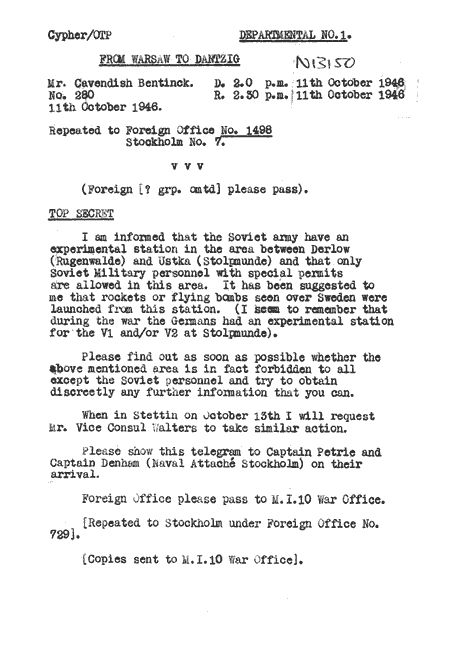 Cypher/OTP

DEPARTMENTAL NO.1.

FROM WARSAW TO DANTZIG

N13150

Mr. Cavendish Bentinck. No. 280 11th October 1946.

D. 2.0 p.m. 11th October 1946 R. 2.30 p.m. 11th October 1946

Repeated to Foreign Office No. 1498 Stockholm No. 7.

v v v

(Foreign [? grp. omtd] please pass).

TOP SECRET

I am informed that the Soviet army have an experimental station in the area between Derlow (Rugenwalde) and Ustka (Stolpmunde) and that only Soviet Military personnel with special permits are allowed in this area. It has been suggested to me that rockets or flying bombs seen over Sweden were launched from this station. (I seem to remember that during the war the Germans had an experimental station for the V1 and/or V2 at Stolpmunde).

Please find out as soon as possible whether the above mentioned area is in fact forbidden to all except the Soviet personnel and try to obtain discreetly any further information that you can.

When in Stettin on October 13th I will request Mr. Vice Consul Walters to take similar action.

Please show this telegram to Captain Petrie and Captain Denham (Naval Attaché Stockholm) on their arrival.

Foreign Office please pass to M.I.10 War Office.

[Repeated to Stockholm under Foreign Office No. 729].

[Copies sent to M.I.10 War Office].